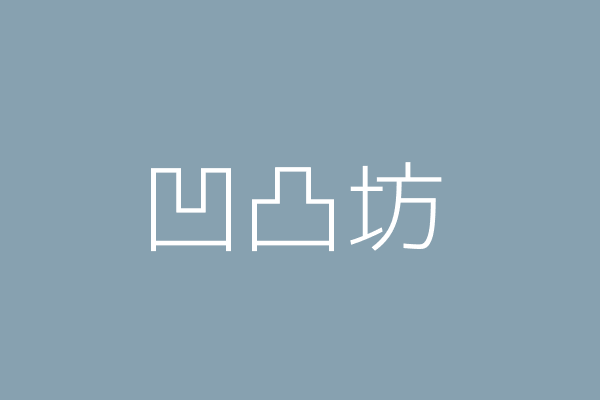 凹凸坊